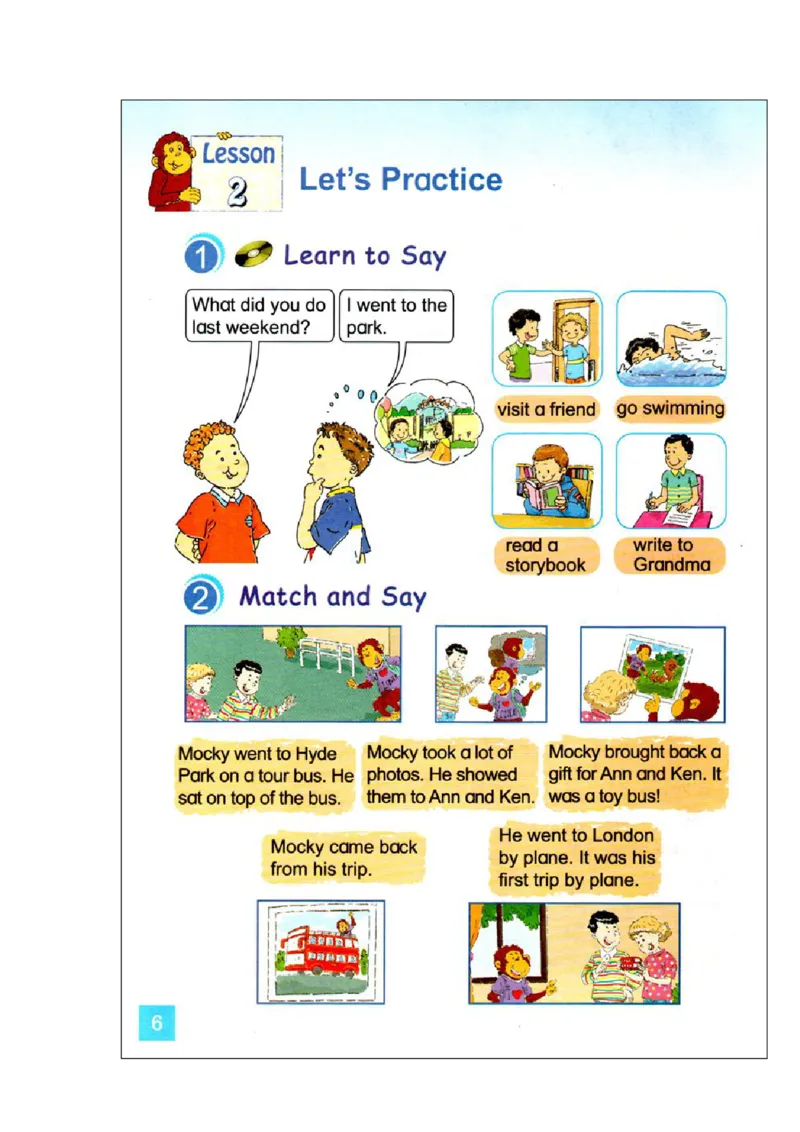 Lesson 2 Let's Practice

1 Learn to Say

What did you do last weekend?

I went to the park.

visit a friend

go swimming

read a storybook

write to Grandma

2 Match and Say

Mocky went to Hyde Park on a tour bus. He sat on top of the bus.

Mocky took a lot of photos. He showed them to Ann and Ken.

Mocky brought back a gift for Ann and Ken. It was a toy bus!

Mocky came back from his trip.

He went to London by plane. It was his first trip by plane.

6